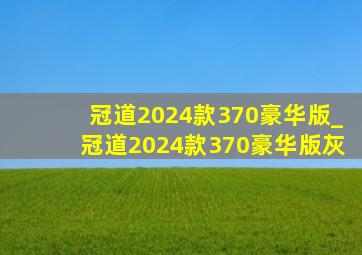 冠道2024款370豪华版_冠道2024款370豪华版灰